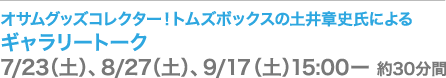 オサムグッズコレクター！トムズボックスの土井章史氏による
ギャラリートーク
7/23（土）、8/27（土）、9/17（土）15:00ー 約30分間